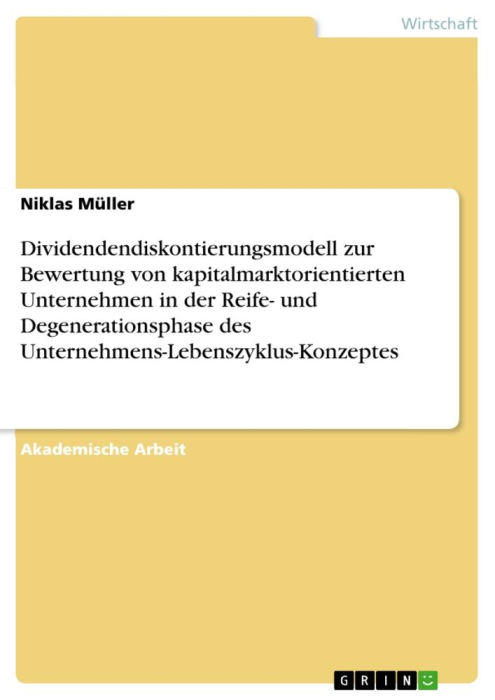 Wirtschaft

Niklas Müller

Dividendendiskontierungsmodell zur Bewertung von kapitalmarktorientierten Unternehmen in der Reife- und Degenerationsphase des Unternehmens-Lebenszyklus-Konzeptes

Akademische Arbeit

GRIN